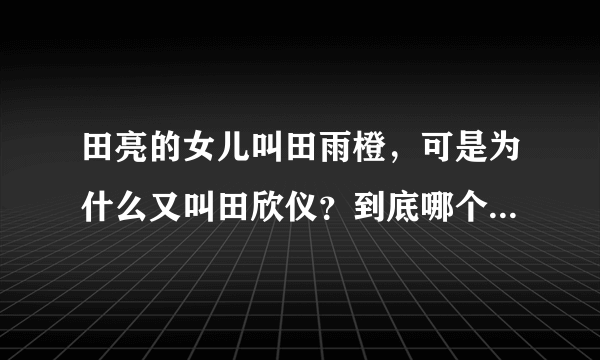 田亮的女儿叫田雨橙，可是为什么又叫田欣仪？到底哪个...